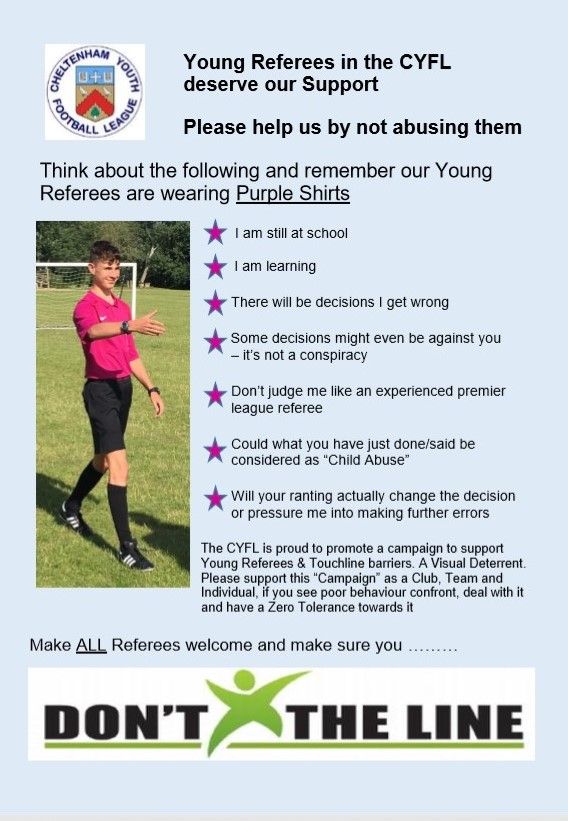 CHELTENHAM YOUTH FOOTBALL LEAGUE

Young Referees in the CYFL deserve our Support

Please help us by not abusing them

Think about the following and remember our Young Referees are wearing Purple Shirts

I am still at school

I am learning

There will be decisions I get wrong

Some decisions might even be against you – it's not a conspiracy

Don't judge me like an experienced premier league referee

Could what you have just done/said be considered as "Child Abuse"

Will your ranting actually change the decision or pressure me into making further errors

The CYFL is proud to promote a campaign to support Young Referees & Touchline barriers. A Visual Deterrent. Please support this "Campaign" as a Club, Team and Individual, if you see poor behaviour confront, deal with it and have a Zero Tolerance towards it

Make ALL Referees welcome and make sure you .........

DON'T THE LINE